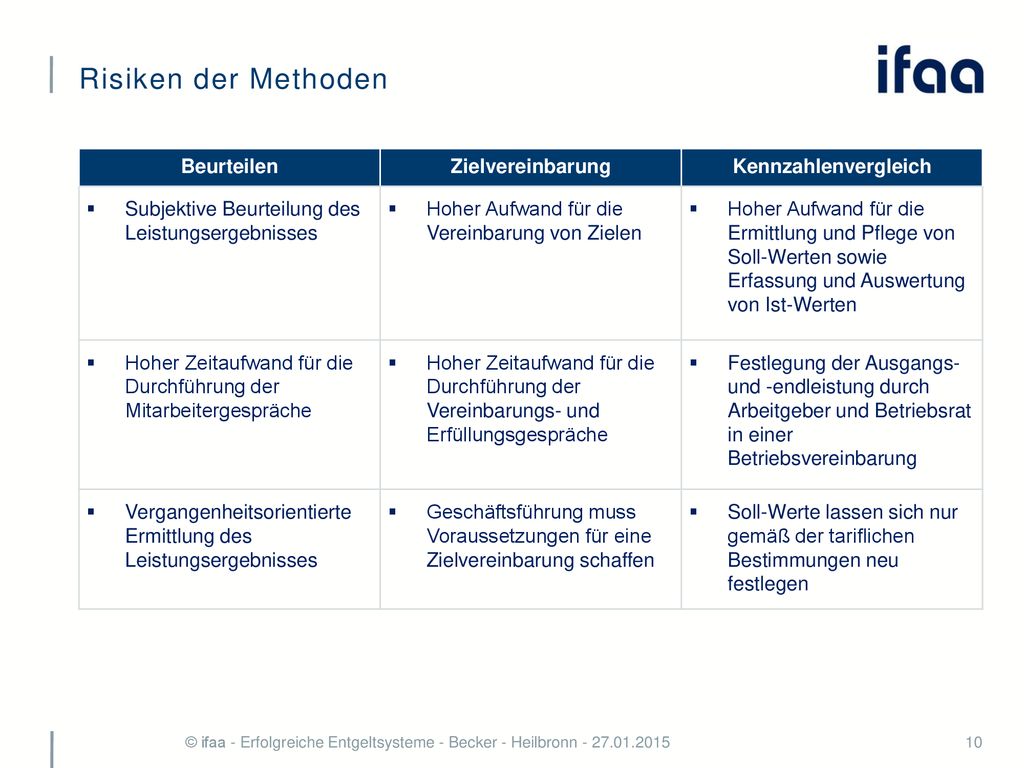 Risiken der Methoden

ifaa

| Beurteilen | Zielvereinbarung | Kennzahlenvergleich |
|---|---|---|
| ▪ Subjektive Beurteilung des Leistungsergebnisses | ▪ Hoher Aufwand für die Vereinbarung von Zielen | ▪ Hoher Aufwand für die Ermittlung und Pflege von Soll-Werten sowie Erfassung und Auswertung von Ist-Werten |
| ▪ Hoher Zeitaufwand für die Durchführung der Mitarbeitergespräche | ▪ Hoher Zeitaufwand für die Durchführung der Vereinbarungs- und Erfüllungsgespräche | ▪ Festlegung der Ausgangs- und -endleistung durch Arbeitgeber und Betriebsrat in einer Betriebsvereinbarung |
| ▪ Vergangenheitsorientierte Ermittlung des Leistungsergebnisses | ▪ Geschäftsführung muss Voraussetzungen für eine Zielvereinbarung schaffen | ▪ Soll-Werte lassen sich nur gemäß der tariflichen Bestimmungen neu festlegen |

© ifaa - Erfolgreiche Entgeltsysteme - Becker - Heilbronn - 27.01.2015

10